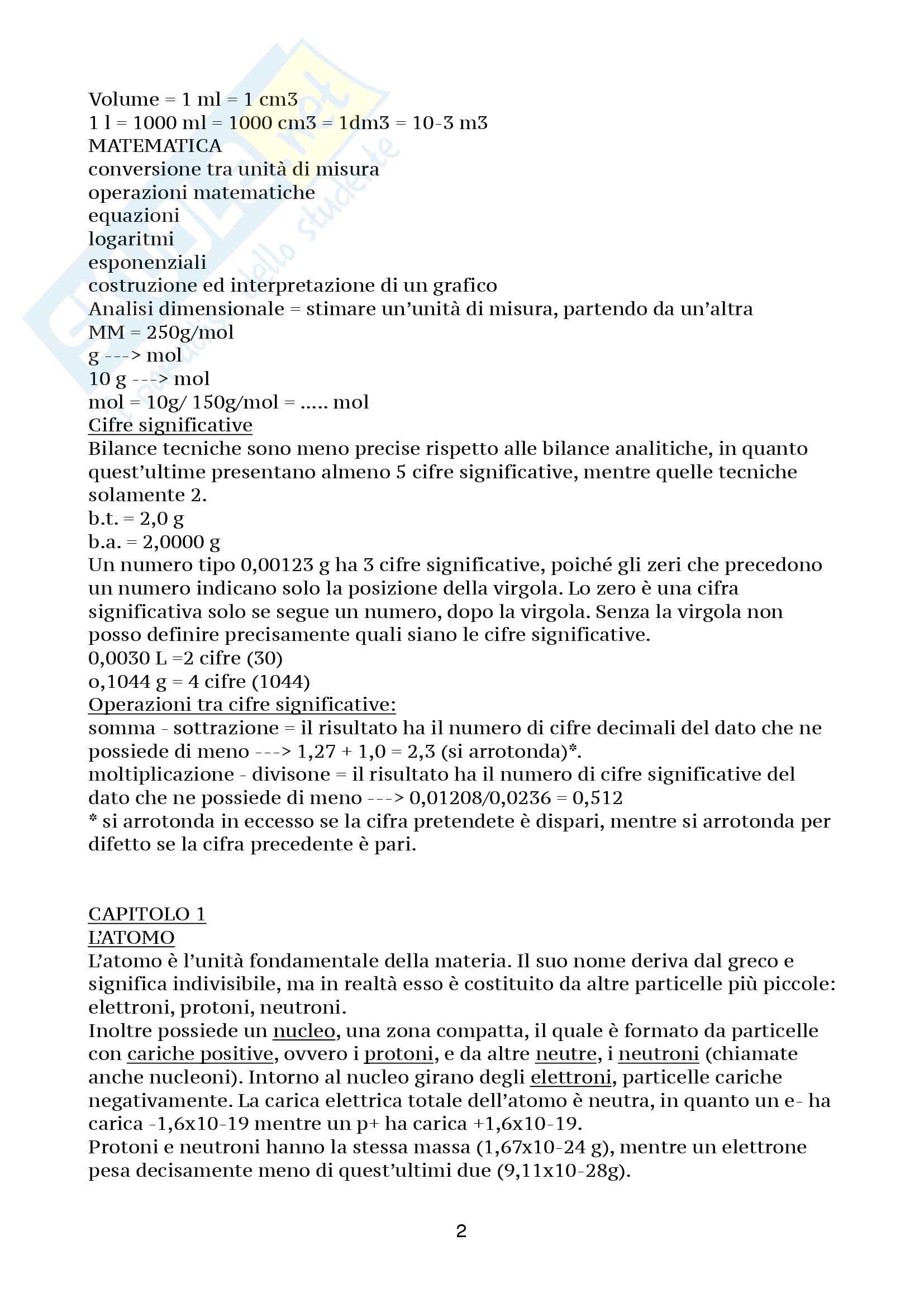 Volume = 1 ml = 1 cm3
1 l = 1000 ml = 1000 cm3 = 1dm3 = 10-3 m3
MATEMATICA
conversione tra unità di misura
operazioni matematiche
equazioni
logaritmi
esponenziali
costruzione ed interpretazione di un grafico
Analisi dimensionale = stimare un'unità di misura, partendo da un'altra
MM = 250g/mol
g ---> mol
10 g ---> mol
mol = 10g/ 150g/mol = ..... mol
Cifre significative
Bilance tecniche sono meno precise rispetto alle bilance analitiche, in quanto quest'ultime presentano almeno 5 cifre significative, mentre quelle tecniche solamente 2.
b.t. = 2,0 g
b.a. = 2,0000 g
Un numero tipo 0,00123 g ha 3 cifre significative, poiché gli zeri che precedono un numero indicano solo la posizione della virgola. Lo zero è una cifra significativa solo se segue un numero, dopo la virgola. Senza la virgola non posso definire precisamente quali siano le cifre significative.
0,0030 L =2 cifre (30)
o,1044 g = 4 cifre (1044)
Operazioni tra cifre significative:
somma - sottrazione = il risultato ha il numero di cifre decimali del dato che ne possiede di meno ---> 1,27 + 1,0 = 2,3 (si arrotonda)*.
moltiplicazione - divisone = il risultato ha il numero di cifre significative del dato che ne possiede di meno ---> 0,01208/0,0236 = 0,512
* si arrotonda in eccesso se la cifra pretendete è dispari, mentre si arrotonda per difetto se la cifra precedente è pari.

CAPITOLO 1
L'ATOMO
L'atomo è l'unità fondamentale della materia. Il suo nome deriva dal greco e significa indivisibile, ma in realtà esso è costituito da altre particelle più piccole: elettroni, protoni, neutroni.
Inoltre possiede un nucleo, una zona compatta, il quale è formato da particelle con cariche positive, ovvero i protoni, e da altre neutre, i neutroni (chiamate anche nucleoni). Intorno al nucleo girano degli elettroni, particelle cariche negativamente. La carica elettrica totale dell'atomo è neutra, in quanto un e- ha carica -1,6x10-19 mentre un p+ ha carica +1,6x10-19.
Protoni e neutroni hanno la stessa massa (1,67x10-24 g), mentre un elettrone pesa decisamente meno di quest'ultimi due (9,11x10-28g).

2